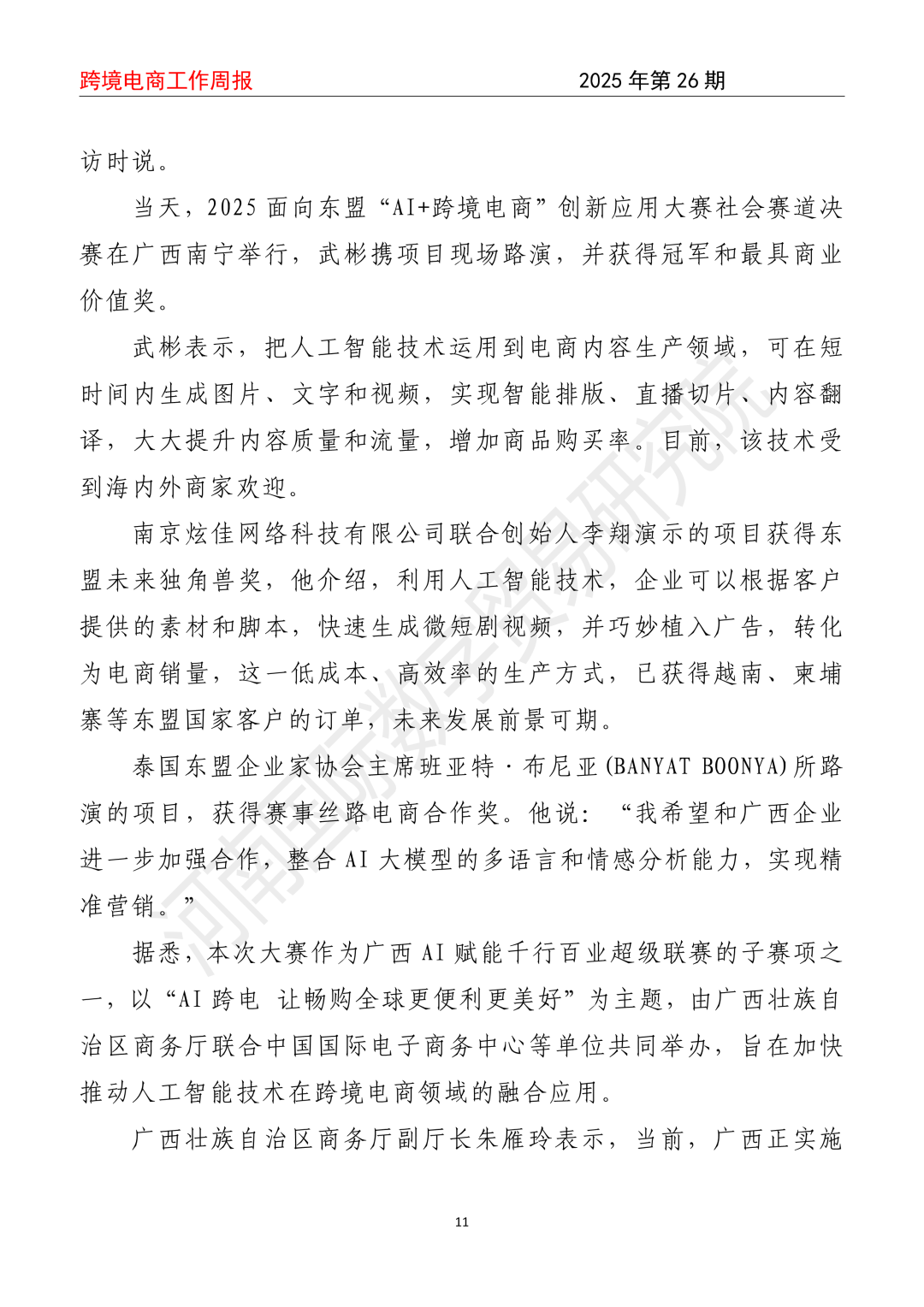 跨境电商工作周报　　2025 年第 26 期

访时说。

当天，2025 面向东盟“AI+跨境电商”创新应用大赛社会赛道决赛在广西南宁举行，武彬携项目现场路演，并获得冠军和最具商业价值奖。

武彬表示，把人工智能技术运用到电商内容生产领域，可在短时间内生成图片、文字和视频，实现智能排版、直播切片、内容翻译，大大提升内容质量和流量，增加商品购买率。目前，该技术受到海内外商家欢迎。

南京炫佳网络科技有限公司联合创始人李翔演示的项目获得东盟未来独角兽奖，他介绍，利用人工智能技术，企业可以根据客户提供的素材和脚本，快速生成微短剧视频，并巧妙植入广告，转化为电商销量，这一低成本、高效率的生产方式，已获得越南、柬埔寨等东盟国家客户的订单，未来发展前景可期。

泰国东盟企业家协会主席班亚特·布尼亚(BANYAT BOONYA)所路演的项目，获得赛事丝路电商合作奖。他说：“我希望和广西企业进一步加强合作，整合 AI 大模型的多语言和情感分析能力，实现精准营销。”

据悉，本次大赛作为广西 AI 赋能千行百业超级联赛的子赛项之一，以“AI 跨电 让畅购全球更便利更美好”为主题，由广西壮族自治区商务厅联合中国国际电子商务中心等单位共同举办，旨在加快推动人工智能技术在跨境电商领域的融合应用。

广西壮族自治区商务厅副厅长朱雁玲表示，当前，广西正实施

河南国际数字贸易研究院

11